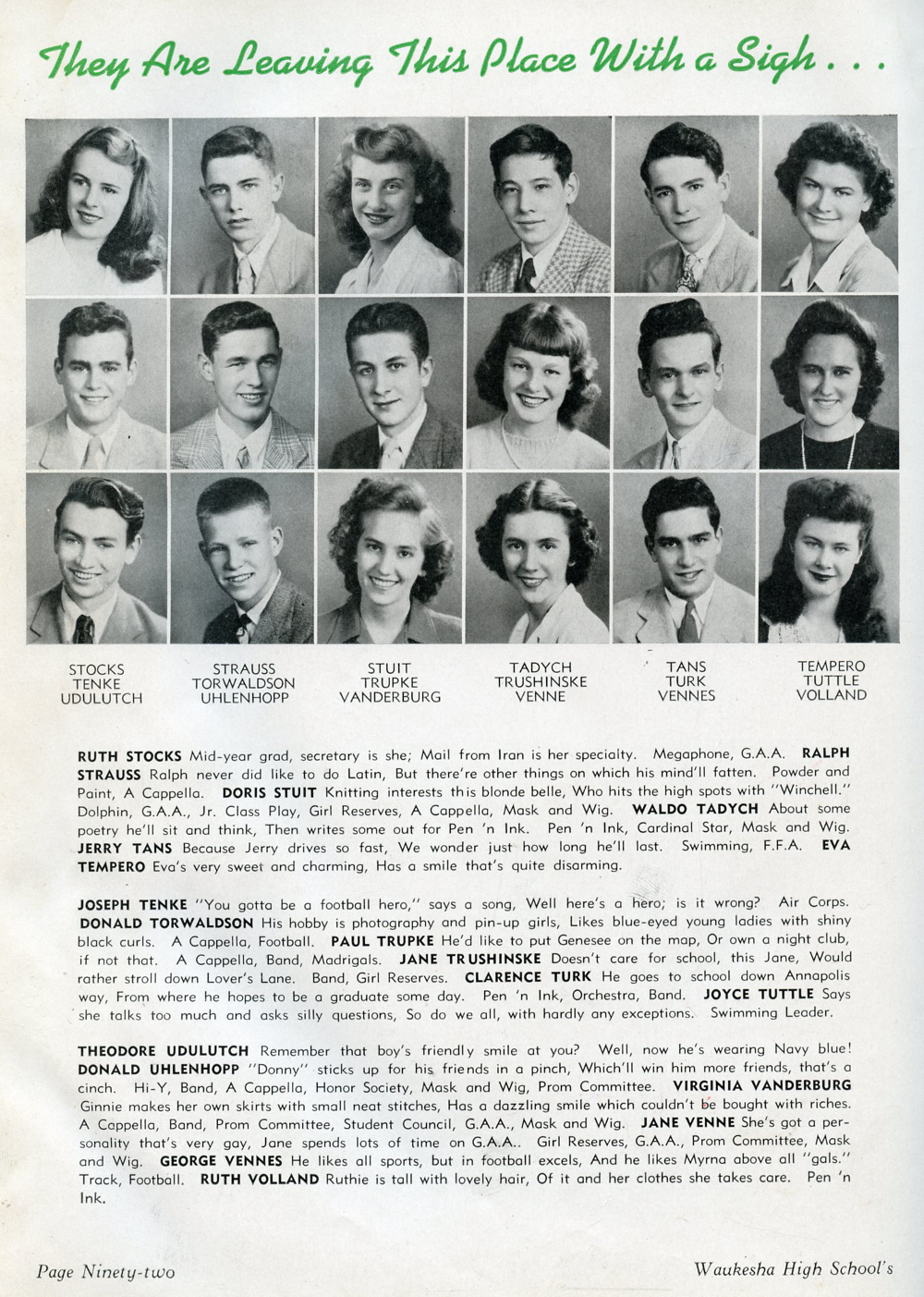 They Are Leaving This Place With a Sigh . . .

STOCKS
TENKE
UDULUTCH

STRAUSS
TORWALDSON
UHLENHOPP

STUIT
TRUPKE
VANDERBURG

TADYCH
TRUSHINSKE
VENNE

TANS
TURK
VENNES

TEMPERO
TUTTLE
VOLLAND

RUTH STOCKS Mid-year grad, secretary is she; Mail from Iran is her specialty. Megaphone, G.A.A. RALPH STRAUSS Ralph never did like to do Latin, But there're other things on which his mind'll fatten. Powder and Paint, A Cappella. DORIS STUIT Knitting interests this blonde belle, Who hits the high spots with "Winchell." Dolphin, G.A.A., Jr. Class Play, Girl Reserves, A Cappella, Mask and Wig. WALDO TADYCH About some poetry he'll sit and think, Then writes some out for Pen 'n Ink. Pen 'n Ink, Cardinal Star, Mask and Wig. JERRY TANS Because Jerry drives so fast, We wonder just how long he'll last. Swimming, F.F.A. EVA TEMPERO Eva's very sweet and charming, Has a smile that's quite disarming.

JOSEPH TENKE "You gotta be a football hero," says a song, Well here's a hero; is it wrong? Air Corps. DONALD TORWALDSON His hobby is photography and pin-up girls, Likes blue-eyed young ladies with shiny black curls. A Cappella, Football. PAUL TRUPKE He'd like to put Genesee on the map, Or own a night club, if not that. A Cappella, Band, Madrigals. JANE TRUSHINSKE Doesn't care for school, this Jane, Would rather stroll down Lover's Lane. Band, Girl Reserves. CLARENCE TURK He goes to school down Annapolis way, From where he hopes to be a graduate some day. Pen 'n Ink, Orchestra, Band. JOYCE TUTTLE Says she talks too much and asks silly questions, So do we all, with hardly any exceptions. Swimming Leader.

THEODORE UDULUTCH Remember that boy's friendly smile at you? Well, now he's wearing Navy blue! DONALD UHLENHOPP "Donny" sticks up for his friends in a pinch, Which'll win him more friends, that's a cinch. Hi-Y, Band, A Cappella, Honor Society, Mask and Wig, Prom Committee. VIRGINIA VANDERBURG Ginnie makes her own skirts with small neat stitches, Has a dazzling smile which couldn't be bought with riches. A Cappella, Band, Prom Committee, Student Council, G.A.A., Mask and Wig. JANE VENNE She's got a personality that's very gay, Jane spends lots of time on G.A.A.. Girl Reserves, G.A.A., Prom Committee, Mask and Wig. GEORGE VENNES He likes all sports, but in football excels, And he likes Myrna above all "gals." Track, Football. RUTH VOLLAND Ruthie is tall with lovely hair, Of it and her clothes she takes care. Pen 'n Ink.

Page Ninety-two

Waukesha High School's